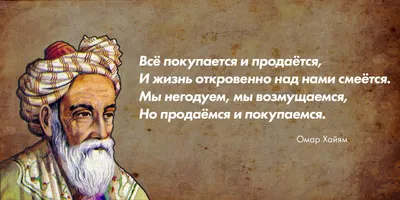 Всё покупается и продаётся,
И жизнь откровенно над нами смеётся.
Мы негодуем, мы возмущаемся,
Но продаёмся и покупаемся.

Омар Хайям